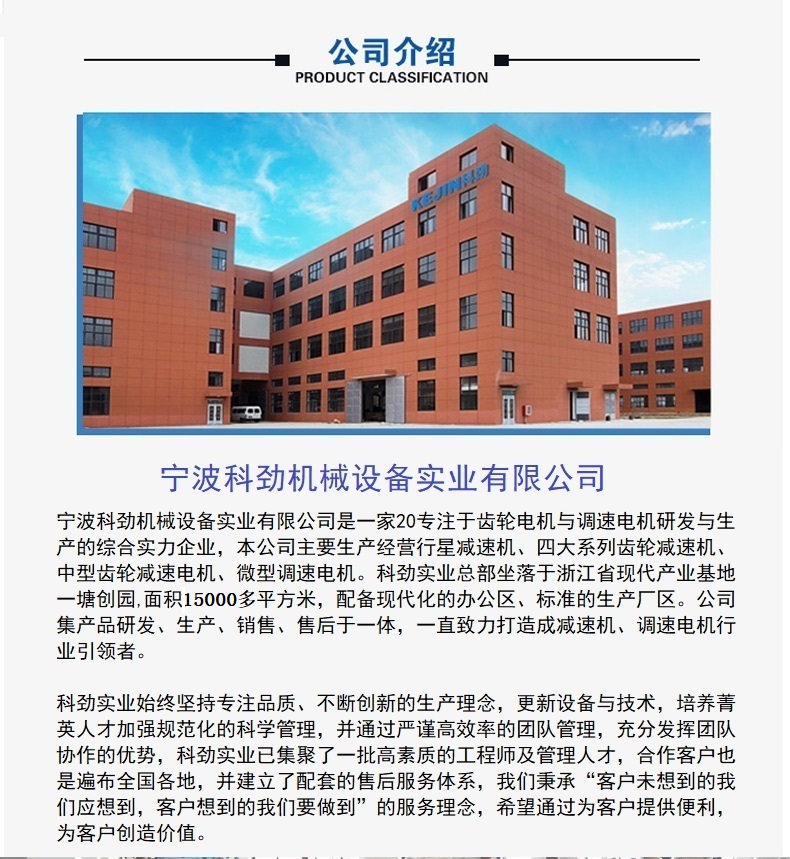 公司介绍
PRODUCT CLASSIFICATION

KEJIN科劲

宁波科劲机械设备实业有限公司

宁波科劲机械设备实业有限公司是一家20专注于齿轮电机与调速电机研发与生产的综合实力企业，本公司主要生产经营行星减速机、四大系列齿轮减速机、中型齿轮减速电机、微型调速电机。科劲实业总部坐落于浙江省现代产业基地一塘创园,面积15000多平方米，配备现代化的办公区、标准的生产厂区。公司集产品研发、生产、销售、售后于一体，一直致力打造成减速机、调速电机行业引领者。

科劲实业始终坚持专注品质、不断创新的生产理念，更新设备与技术，培养菁英人才加强规范化的科学管理，并通过严谨高效率的团队管理，充分发挥团队协作的优势，科劲实业已集聚了一批高素质的工程师及管理人才，合作客户也是遍布全国各地，并建立了配套的售后服务体系，我们秉承“客户未想到的我们应想到，客户想到的我们要做到”的服务理念，希望通过为客户提供便利，为客户创造价值。